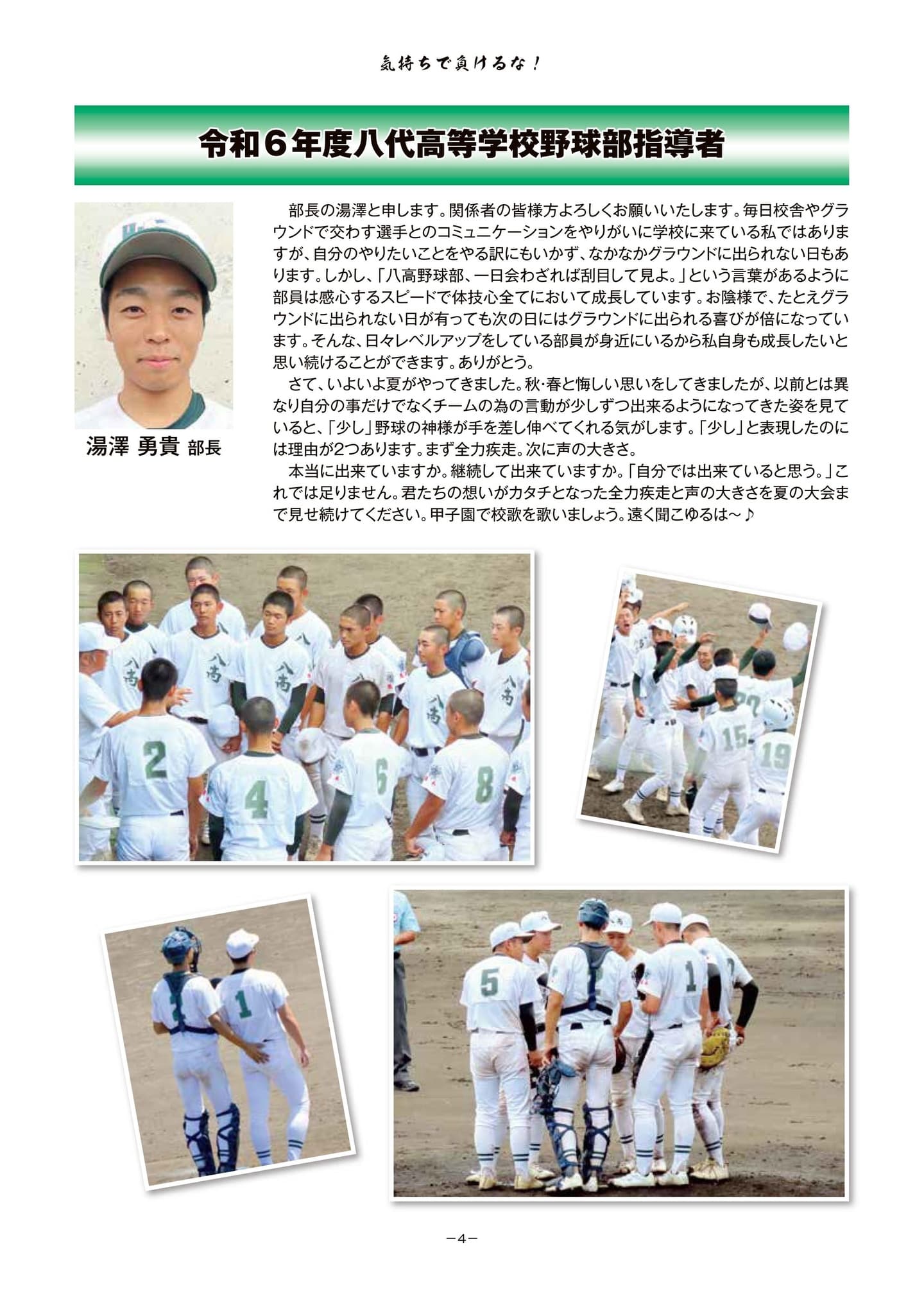 気持ちで負けるな！

令和６年度八代高等学校野球部指導者

湯澤 勇貴 部長

部長の湯澤と申します。関係者の皆様方よろしくお願いいたします。毎日校舎やグラウンドで交わす選手とのコミュニケーションをやりがいに学校に来ている私ではありますが、自分のやりたいことをやる訳にもいかず、なかなかグラウンドに出られない日もあります。しかし、「八高野球部、一日会わざれば刮目して見よ。」という言葉があるように部員は感心するスピードで体技心全てにおいて成長しています。お陰様で、たとえグラウンドに出られない日が有っても次の日にはグラウンドに出られる喜びが倍になっています。そんな、日々レベルアップをしている部員が身近にいるから私自身も成長したいと思い続けることができます。ありがとう。

さて、いよいよ夏がやってきました。秋・春と悔しい思いをしてきましたが、以前とは異なり自分の事だけでなくチームの為の言動が少しずつ出来るようになってきた姿を見ていると、「少し」野球の神様が手を差し伸べてくれる気がします。「少し」と表現したのには理由が2つあります。まず全力疾走。次に声の大きさ。

本当に出来ていますか。継続して出来ていますか。「自分では出来ていると思う。」これでは足りません。君たちの想いがカタチとなった全力疾走と声の大きさを夏の大会まで見せ続けてください。甲子園で校歌を歌いましょう。遠く聞こゆるは～♪

－4－